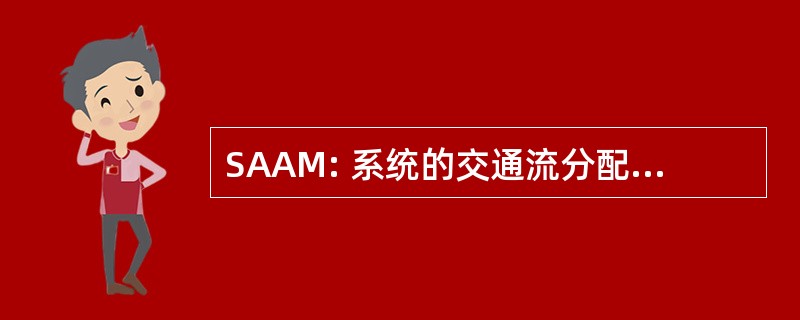 SAAM: 系统的交通流分配...